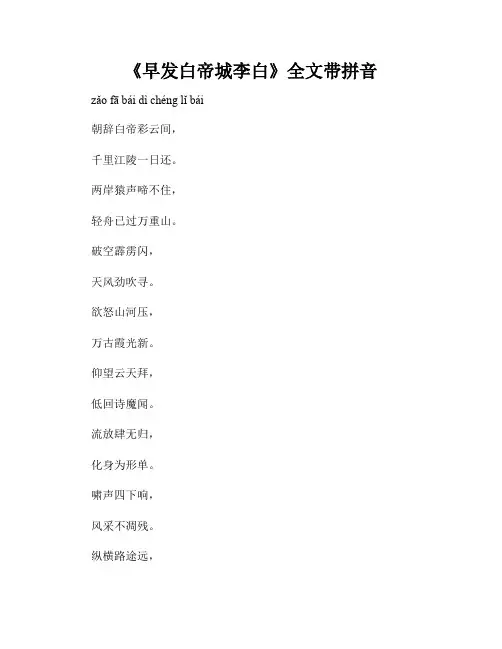 《早发白帝城李白》全文带拼音

zǎo fā bái dì chéng lǐ bái

朝辞白帝彩云间，

千里江陵一日还。

两岸猿声啼不住，

轻舟已过万重山。

破空霹雳闪，

天风劲吹寻。

欲怒山河压，

万古霞光新。

仰望云天拜，

低回诗魔闻。

流放肆无归，

化身为形单。

啸声四下响，

风采不凋残。

纵横路途远，